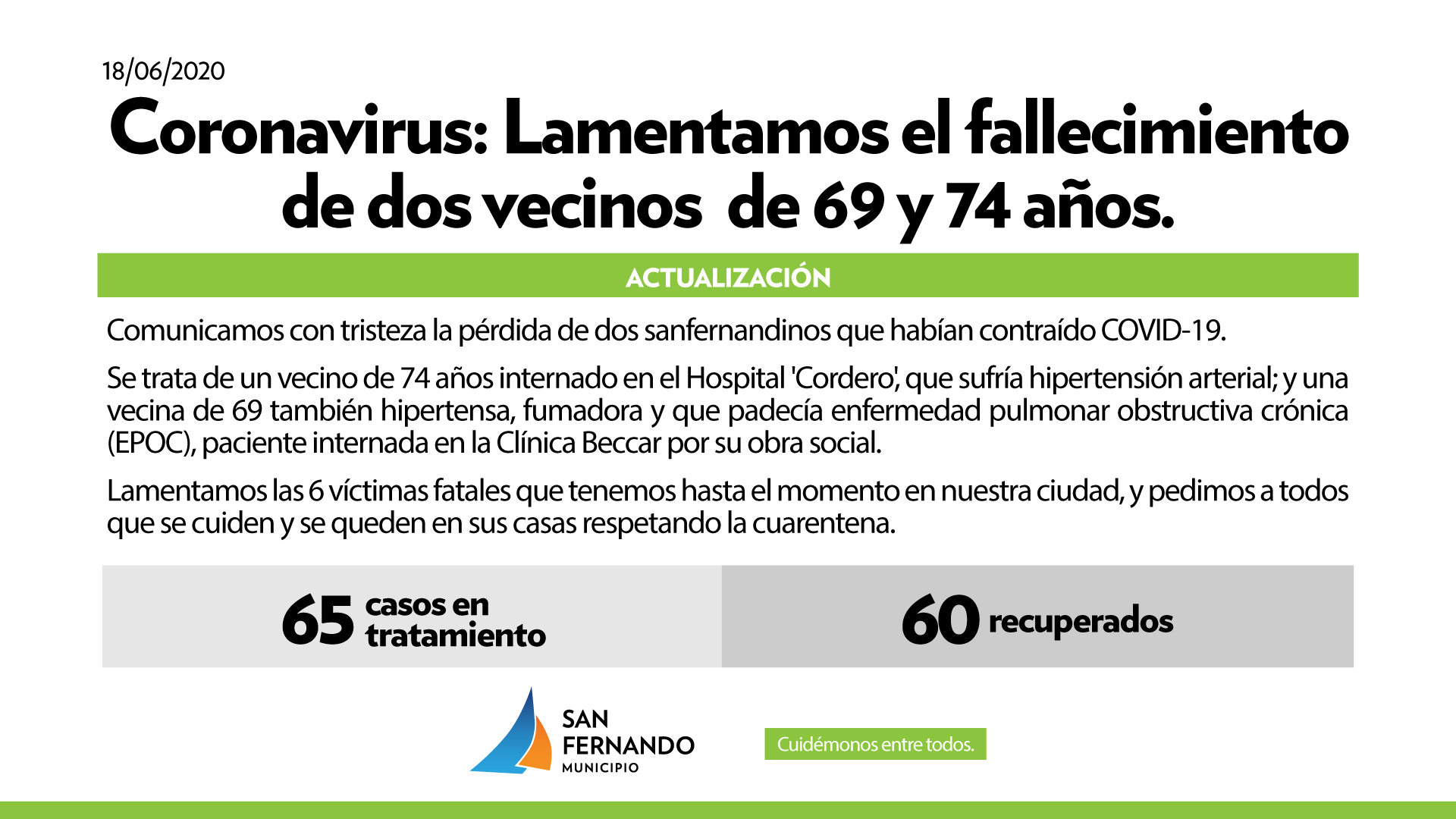 18/06/2020

Coronavirus: Lamentamos el fallecimiento de dos vecinos de 69 y 74 años.

ACTUALIZACIÓN

Comunicamos con tristeza la pérdida de dos sanfernandinos que habían contraído COVID-19.

Se trata de un vecino de 74 años internado en el Hospital 'Cordero', que sufría hipertensión arterial; y una vecina de 69 también hipertensa, fumadora y que padecía enfermedad pulmonar obstructiva crónica (EPOC), paciente internada en la Clínica Beccar por su obra social.

Lamentamos las 6 víctimas fatales que tenemos hasta el momento en nuestra ciudad, y pedimos a todos que se cuiden y se queden en sus casas respetando la cuarentena.

65 casos en tratamiento

60 recuperados

SAN FERNANDO MUNICIPIO

Cuidémonos entre todos.